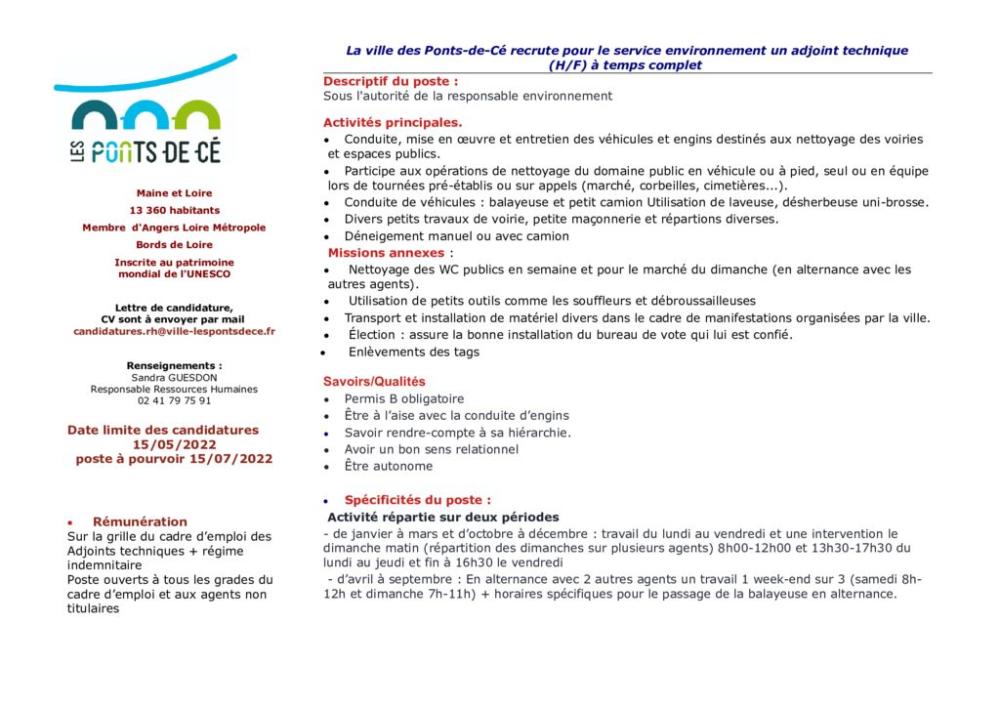 LES PONTS DE CÉ

Maine et Loire
13 360 habitants
Membre d'Angers Loire Métropole
Bords de Loire
Inscrite au patrimoine mondial de l'UNESCO

Lettre de candidature, CV sont à envoyer par mail
candidatures.rh@ville-lespontsdece.fr

Renseignements :
Sandra GUESDON
Responsable Ressources Humaines
02 41 79 75 91

Date limite des candidatures
15/05/2022
poste à pourvoir 15/07/2022

• Rémunération
Sur la grille du cadre d'emploi des Adjoints techniques + régime indemnitaire
Poste ouverts à tous les grades du cadre d'emploi et aux agents non titulaires

La ville des Ponts-de-Cé recrute pour le service environnement un adjoint technique (H/F) à temps complet

Descriptif du poste :
Sous l'autorité de la responsable environnement

Activités principales.
• Conduite, mise en œuvre et entretien des véhicules et engins destinés aux nettoyage des voiries et espaces publics.
• Participe aux opérations de nettoyage du domaine public en véhicule ou à pied, seul ou en équipe lors de tournées pré-établis ou sur appels (marché, corbeilles, cimetières...).
• Conduite de véhicules : balayeuse et petit camion Utilisation de laveuse, désherbeuse uni-brosse.
• Divers petits travaux de voirie, petite maçonnerie et répartions diverses.
• Déneigement manuel ou avec camion
Missions annexes :
• Nettoyage des WC publics en semaine et pour le marché du dimanche (en alternance avec les autres agents).
• Utilisation de petits outils comme les souffleurs et débroussailleuses
• Transport et installation de matériel divers dans le cadre de manifestations organisées par la ville.
• Élection : assure la bonne installation du bureau de vote qui lui est confié.
• Enlèvements des tags

Savoirs/Qualités
• Permis B obligatoire
• Être à l'aise avec la conduite d'engins
• Savoir rendre-compte à sa hiérarchie.
• Avoir un bon sens relationnel
• Être autonome

• Spécificités du poste :
Activité répartie sur deux périodes
- de janvier à mars et d'octobre à décembre : travail du lundi au vendredi et une intervention le dimanche matin (répartition des dimanches sur plusieurs agents) 8h00-12h00 et 13h30-17h30 du lundi au jeudi et fin à 16h30 le vendredi
- d'avril à septembre : En alternance avec 2 autres agents un travail 1 week-end sur 3 (samedi 8h-12h et dimanche 7h-11h) + horaires spécifiques pour le passage de la balayeuse en alternance.